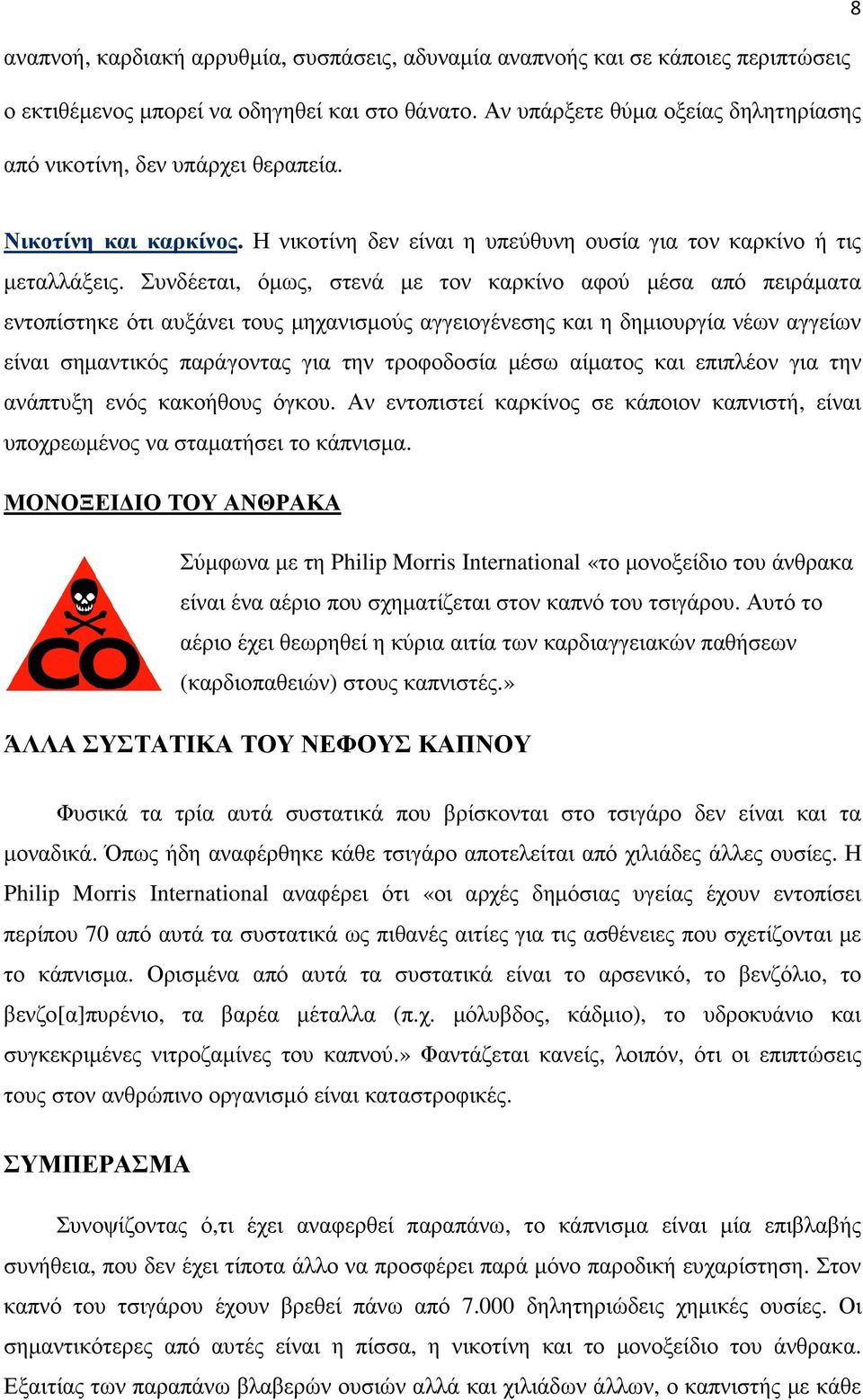 8

αναπνοή, καρδιακή αρρυθμία, συσπάσεις, αδυναμία αναπνοής και σε κάποιες περιπτώσεις ο εκτιθέμενος μπορεί να οδηγηθεί και στο θάνατο. Αν υπάρξετε θύμα οξείας δηλητηρίασης από νικοτίνη, δεν υπάρχει θεραπεία.

Νικοτίνη και καρκίνος. Η νικοτίνη δεν είναι η υπεύθυνη ουσία για τον καρκίνο ή τις μεταλλάξεις. Συνδέεται, όμως, στενά με τον καρκίνο αφού μέσα από πειράματα εντοπίστηκε ότι αυξάνει τους μηχανισμούς αγγειογένεσης και η δημιουργία νέων αγγείων είναι σημαντικός παράγοντας για την τροφοδοσία μέσω αίματος και επιπλέον για την ανάπτυξη ενός κακοήθους όγκου. Αν εντοπιστεί καρκίνος σε κάποιον καπνιστή, είναι υποχρεωμένος να σταματήσει το κάπνισμα.

ΜΟΝΟΞΕΙΔΙΟ ΤΟΥ ΑΝΘΡΑΚΑ

CO

Σύμφωνα με τη Philip Morris International «το μονοξείδιο του άνθρακα είναι ένα αέριο που σχηματίζεται στον καπνό του τσιγάρου. Αυτό το αέριο έχει θεωρηθεί η κύρια αιτία των καρδιαγγειακών παθήσεων (καρδιοπαθειών) στους καπνιστές.»

ΆΛΛΑ ΣΥΣΤΑΤΙΚΑ ΤΟΥ ΝΕΦΟΥΣ ΚΑΠΝΟΥ

Φυσικά τα τρία αυτά συστατικά που βρίσκονται στο τσιγάρο δεν είναι και τα μοναδικά. Όπως ήδη αναφέρθηκε κάθε τσιγάρο αποτελείται από χιλιάδες άλλες ουσίες. Η Philip Morris International αναφέρει ότι «οι αρχές δημόσιας υγείας έχουν εντοπίσει περίπου 70 από αυτά τα συστατικά ως πιθανές αιτίες για τις ασθένειες που σχετίζονται με το κάπνισμα. Ορισμένα από αυτά τα συστατικά είναι το αρσενικό, το βενζόλιο, το βενζο[α]πυρένιο, τα βαρέα μέταλλα (π.χ. μόλυβδος, κάδμιο), το υδροκυάνιο και συγκεκριμένες νιτροζαμίνες του καπνού.» Φαντάζεται κανείς, λοιπόν, ότι οι επιπτώσεις τους στον ανθρώπινο οργανισμό είναι καταστροφικές.

ΣΥΜΠΕΡΑΣΜΑ

Συνοψίζοντας ό,τι έχει αναφερθεί παραπάνω, το κάπνισμα είναι μία επιβλαβής συνήθεια, που δεν έχει τίποτα άλλο να προσφέρει παρά μόνο παροδική ευχαρίστηση. Στον καπνό του τσιγάρου έχουν βρεθεί πάνω από 7.000 δηλητηριώδεις χημικές ουσίες. Οι σημαντικότερες από αυτές είναι η πίσσα, η νικοτίνη και το μονοξείδιο του άνθρακα. Εξαιτίας των παραπάνω βλαβερών ουσιών αλλά και χιλιάδων άλλων, ο καπνιστής με κάθε